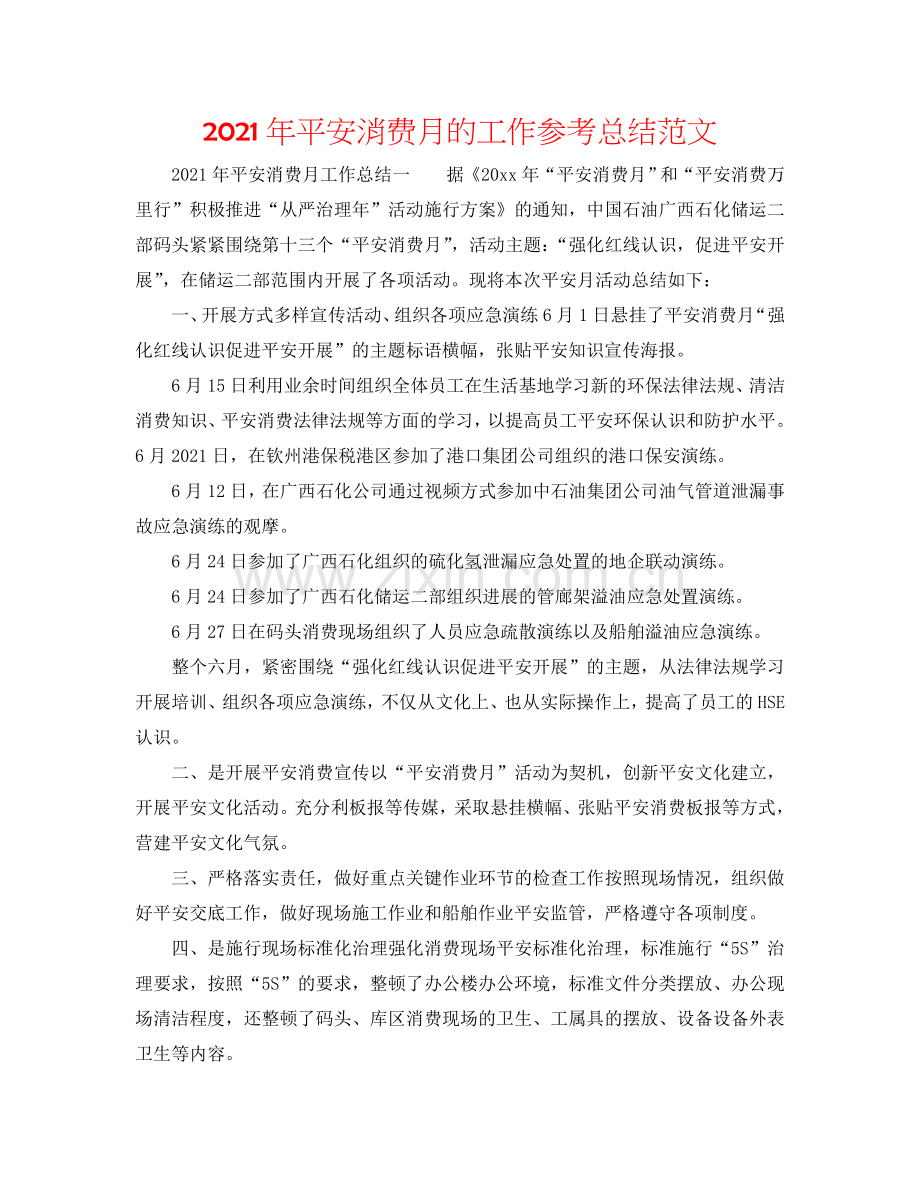 2021年平安消费月的工作参考总结范文

2021年平安消费月工作总结一 据《20xx年“平安消费月”和“平安消费万里行”积极推进“从严治理年”活动施行方案》的通知，中国石油广西石化储运二部码头紧紧围绕第十三个“平安消费月”，活动主题：“强化红线认识，促进平安开展”，在储运二部范围内开展了各项活动。现将本次平安月活动总结如下：

一、开展方式多样宣传活动、组织各项应急演练6月1日悬挂了平安消费月“强化红线认识促进平安开展”的主题标语横幅，张贴平安知识宣传海报。

6月15日利用业余时间组织全体员工在生活基地学习新的环保法律法规、清洁消费知识、平安消费法律法规等方面的学习，以提高员工平安环保认识和防护水平。6月2021日，在钦州港保税港区参加了港口集团公司组织的港口保安演练。

6月12日，在广西石化公司通过视频方式参加中石油集团公司油气管道泄漏事故应急演练的观摩。

6月24日参加了广西石化组织的硫化氢泄漏应急处置的地企联动演练。

6月24日参加了广西石化储运二部组织进展的管廊架溢油应急处置演练。

6月27日在码头消费现场组织了人员应急疏散演练以及船舶溢油应急演练。

整个六月，紧密围绕“强化红线认识促进平安开展”的主题，从法律法规学习开展培训、组织各项应急演练，不仅从文化上、也从实际操作上，提高了员工的HSE认识。

二、是开展平安消费宣传以“平安消费月”活动为契机，创新平安文化建立，开展平安文化活动。充分利板报等传媒，采取悬挂横幅、张贴平安消费板报等方式，营建平安文化气氛。

三、严格落实责任，做好重点关键作业环节的检查工作按照现场情况，组织做好平安交底工作，做好现场施工作业和船舶作业平安监管，严格遵守各项制度。

四、是施行现场标准化治理强化消费现场平安标准化治理，标准施行“5S”治理要求，按照“5S”的要求，整顿了办公楼办公环境，标准文件分类摆放、办公现场清洁程度，还整顿了码头、库区消费现场的卫生、工属具的摆放、设备设备外表卫生等内容。

www.zixin.com.cn